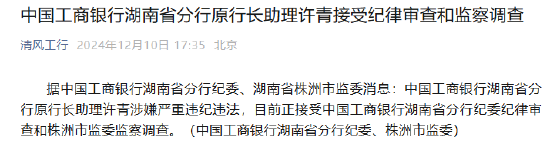 中国工商银行湖南省分行原行长助理许青接受纪律审查和监察调查

清风工行 2024年12月10日 17:35 北京

据中国工商银行湖南省分行纪委、湖南省株洲市监委消息：中国工商银行湖南省分行原行长助理许青涉嫌严重违纪违法，目前正接受中国工商银行湖南省分行纪委纪律审查和株洲市监委监察调查。（中国工商银行湖南省分行纪委、株洲市监委）